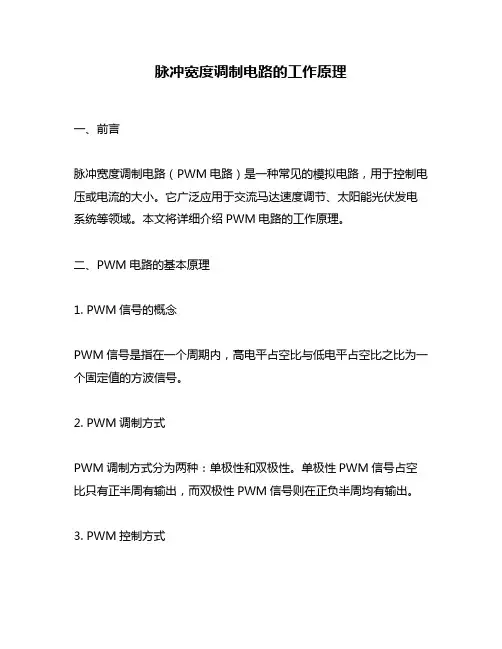 脉冲宽度调制电路的工作原理

一、前言

脉冲宽度调制电路（PWM 电路）是一种常见的模拟电路，用于控制电压或电流的大小。它广泛应用于交流马达速度调节、太阳能光伏发电系统等领域。本文将详细介绍 PWM 电路的工作原理。

二、PWM 电路的基本原理

1. PWM 信号的概念

PWM 信号是指在一个周期内，高电平占空比与低电平占空比之比为一个固定值的方波信号。

2. PWM 调制方式

PWM 调制方式分为两种：单极性和双极性。单极性 PWM 信号占空比只有正半周有输出，而双极性 PWM 信号则在正负半周均有输出。

3. PWM 控制方式